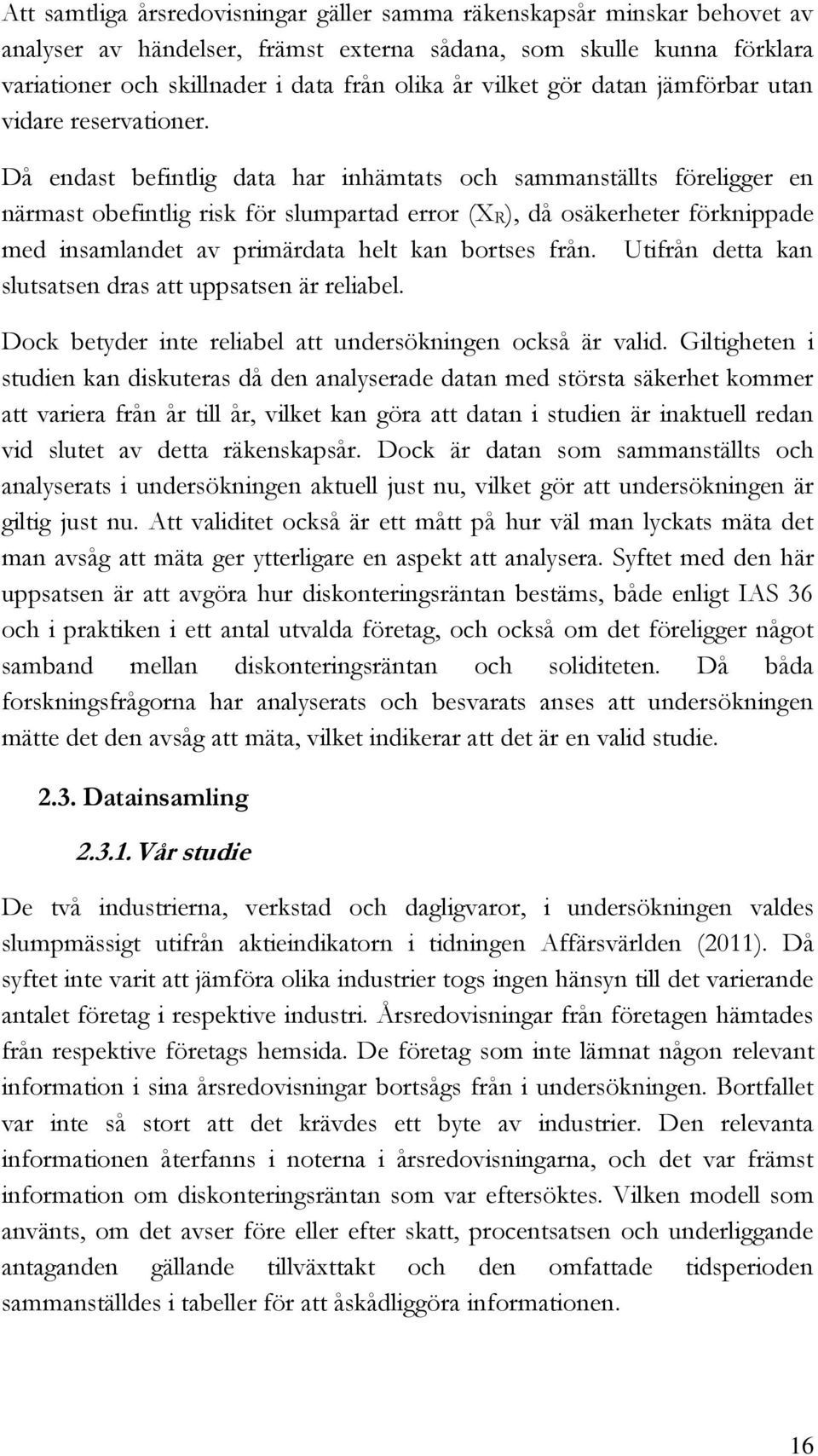 Att samtliga årsredovisningar gäller samma räkenskapsår minskar behovet av analyser av händelser, främst externa sådana, som skulle kunna förklara variationer och skillnader i data från olika år vilket gör datan jämförbar utan vidare reservationer.

Då endast befintlig data har inhämtats och sammanställts föreligger en närmast obefintlig risk för slumpartad error ($X_R$), då osäkerheter förknippade med insamlandet av primärdata helt kan bortses från. Utifrån detta kan slutsatsen dras att uppsatsen är reliabel.

Dock betyder inte reliabel att undersökningen också är valid. Giltigheten i studien kan diskuteras då den analyserade datan med största säkerhet kommer att variera från år till år, vilket kan göra att datan i studien är inaktuell redan vid slutet av detta räkenskapsår. Dock är datan som sammanställts och analyserats i undersökningen aktuell just nu, vilket gör att undersökningen är giltig just nu. Att validitet också är ett mått på hur väl man lyckats mäta det man avsåg att mäta ger ytterligare en aspekt att analysera. Syftet med den här uppsatsen är att avgöra hur diskonteringsräntan bestäms, både enligt IAS 36 och i praktiken i ett antal utvalda företag, och också om det föreligger något samband mellan diskonteringsräntan och soliditeten. Då båda forskningsfrågorna har analyserats och besvarats anses att undersökningen mätte det den avsåg att mäta, vilket indikerar att det är en valid studie.

2.3. Datainsamling

2.3.1. Vår studie

De två industrierna, verkstad och dagligvaror, i undersökningen valdes slumpmässigt utifrån aktieindikatorn i tidningen Affärsvärlden (2011). Då syftet inte varit att jämföra olika industrier togs ingen hänsyn till det varierande antalet företag i respektive industri. Årsredovisningar från företagen hämtades från respektive företags hemsida. De företag som inte lämnat någon relevant information i sina årsredovisningar bortsågs från i undersökningen. Bortfallet var inte så stort att det krävdes ett byte av industrier. Den relevanta informationen återfanns i noterna i årsredovisningarna, och det var främst information om diskonteringsräntan som var eftersöktes. Vilken modell som använts, om det avser före eller efter skatt, procentsatsen och underliggande antaganden gällande tillväxttakt och den omfattade tidsperioden sammanställdes i tabeller för att åskådliggöra informationen.

16